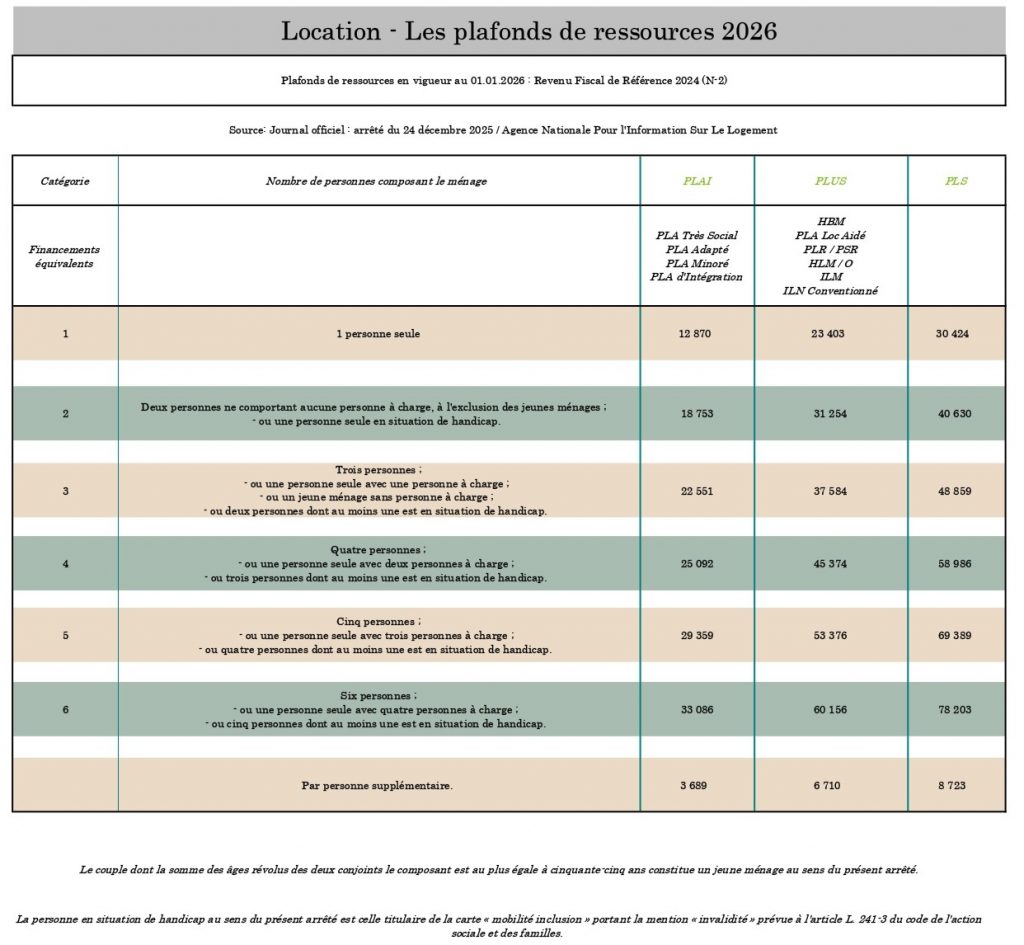 Location - Les plafonds de ressources 2026

Plafonds de ressources en vigueur au 01.01.2026 : Revenu Fiscal de Référence 2024 (N-2)

Source: Journal officiel : arrêté du 24 décembre 2025 / Agence Nationale Pour l'Information Sur Le Logement

| Catégorie | Nombre de personnes composant le ménage | PLAI | PLUS | PLS |
|---|---|---|---|---|
| Financements équivalents | | PLA Très Social PLA Adapté PLA Minoré PLA d'Intégration | HBM PLA Loc Aidé PLR / PSR HLM / O ILM ILN Conventionné | |
| 1 | 1 personne seule | 12 870 | 23 403 | 30 424 |
| 2 | Deux personnes ne comportant aucune personne à charge, à l'exclusion des jeunes ménages ; - ou une personne seule en situation de handicap. | 18 753 | 31 254 | 40 630 |
| 3 | Trois personnes ; - ou une personne seule avec une personne à charge ; - ou un jeune ménage sans personne à charge ; - ou deux personnes dont au moins une est en situation de handicap. | 22 551 | 37 584 | 48 859 |
| 4 | Quatre personnes ; - ou une personne seule avec deux personnes à charge ; - ou trois personnes dont au moins une est en situation de handicap. | 25 092 | 45 374 | 58 986 |
| 5 | Cinq personnes ; - ou une personne seule avec trois personnes à charge ; - ou quatre personnes dont au moins une est en situation de handicap. | 29 359 | 53 376 | 69 389 |
| 6 | Six personnes ; - ou une personne seule avec quatre personnes à charge ; - ou cinq personnes dont au moins une est en situation de handicap. | 33 086 | 60 156 | 78 203 |
| | Par personne supplémentaire. | 3 689 | 6 710 | 8 723 |

Le couple dont la somme des âges révolus des deux conjoints le composant est au plus égale à cinquante-cinq ans constitue un jeune ménage au sens du présent arrêté.

La personne en situation de handicap au sens du présent arrêté est celle titulaire de la carte « mobilité inclusion » portant la mention « invalidité » prévue à l'article L. 241-3 du code de l'action sociale et des familles.